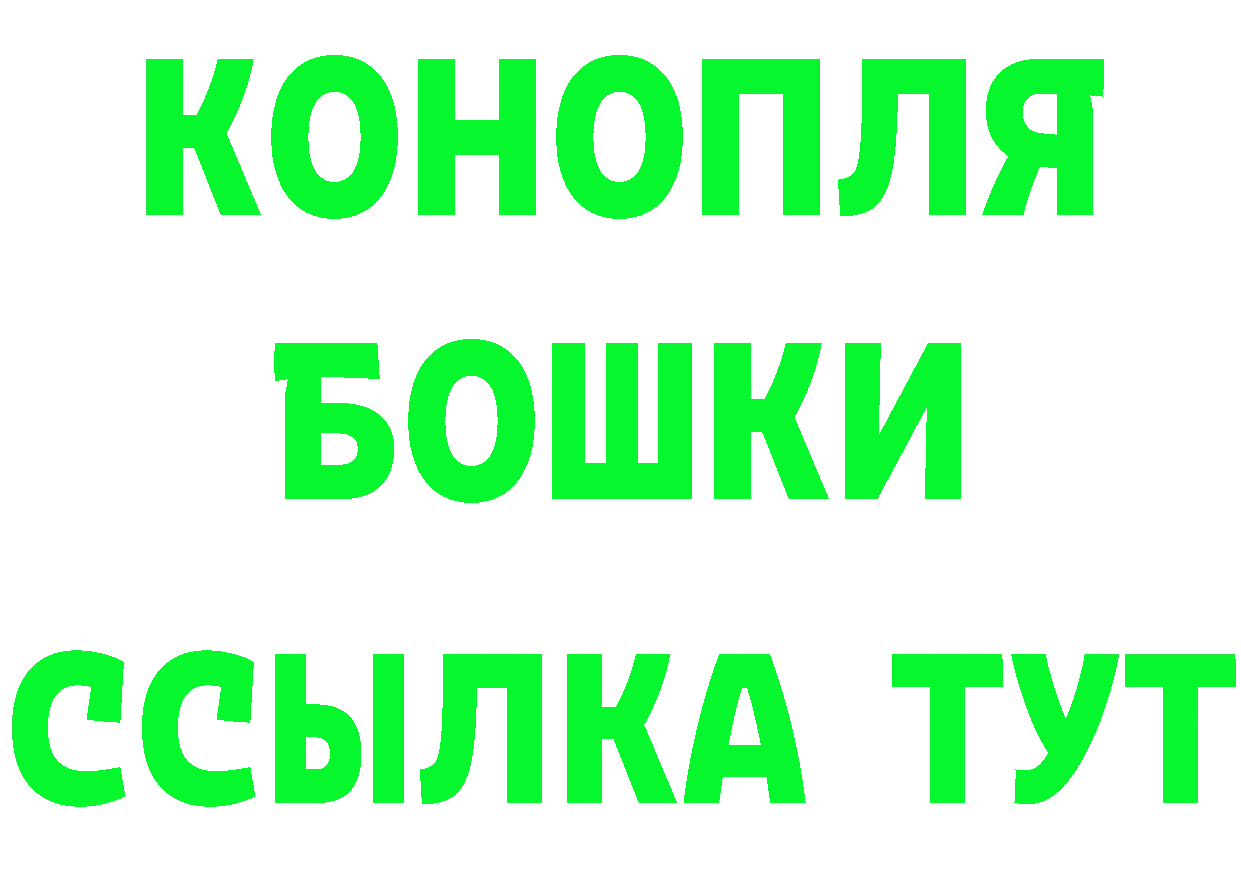 КОНОПЛЯ
БОШКИ
ССЫЛКА ТУТ